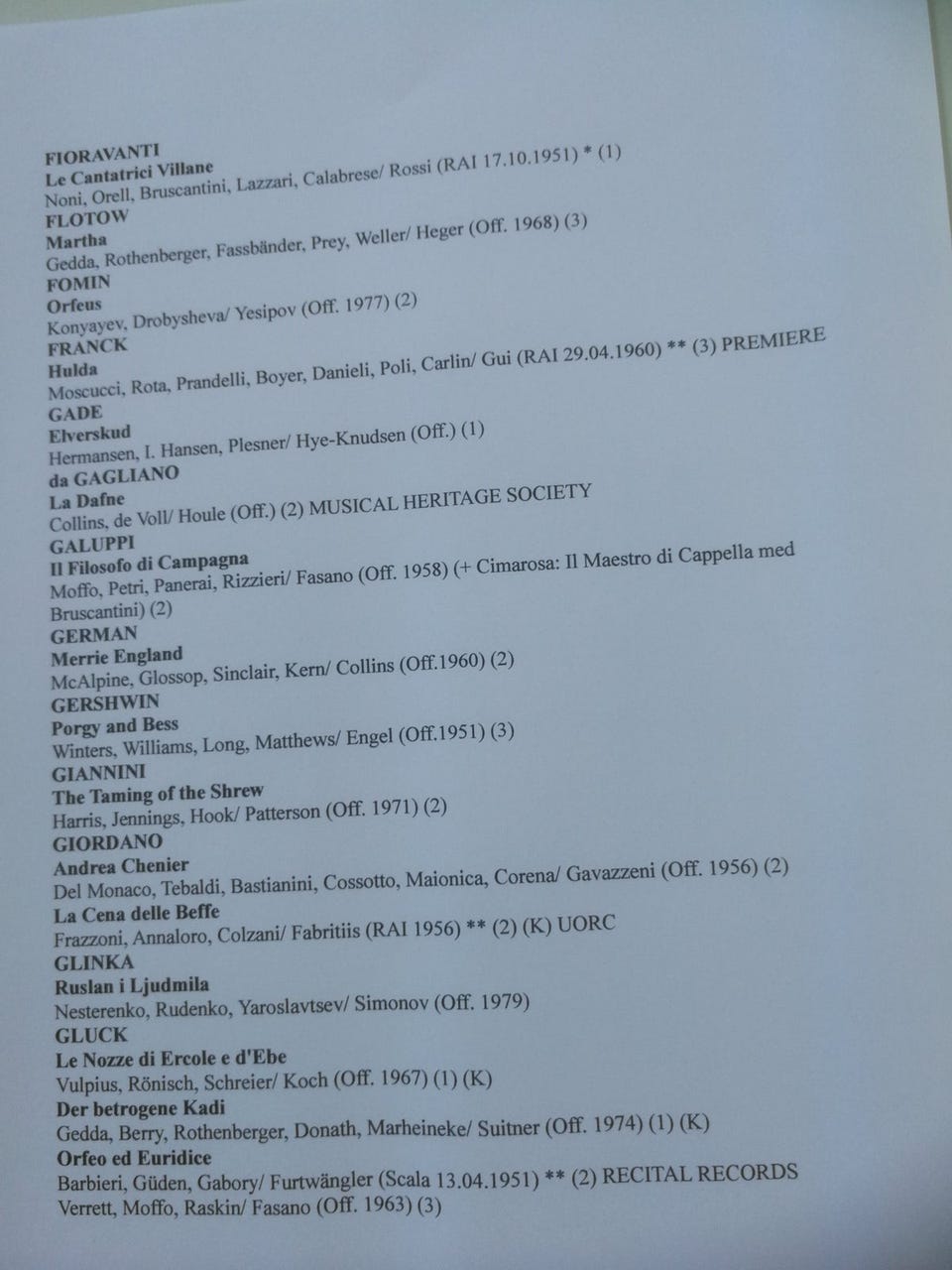 FIORAVANTI
Le Cantatrici Villane
Noni, Orell, Bruscantini, Lazzari, Calabrese/ Rossi (RAI 17.10.1951) * (1)
FLOTOW
Martha
Gedda, Rothenberger, Fassbänder, Prey, Weller/ Heger (Off. 1968) (3)
FOMIN
Orfeus
Konyayev, Drobysheva/ Yesipov (Off. 1977) (2)
FRANCK
Hulda
Moscucci, Rota, Prandelli, Boyer, Danieli, Poli, Carlin/ Gui (RAI 29.04.1960) ** (3) PREMIERE
GADE
Elverskud
Hermansen, I. Hansen, Plesner/ Hye-Knudsen (Off.) (1)
da GAGLIANO
La Dafne
Collins, de Voll/ Houle (Off.) (2) MUSICAL HERITAGE SOCIETY
GALUPPI
Il Filosofo di Campagna
Moffo, Petri, Panerai, Rizzieri/ Fasano (Off. 1958) (+ Cimarosa: Il Maestro di Cappella med Bruscantini) (2)
GERMAN
Merrie England
McAlpine, Glossop, Sinclair, Kern/ Collins (Off.1960) (2)
GERSHWIN
Porgy and Bess
Winters, Williams, Long, Matthews/ Engel (Off.1951) (3)
GIANNINI
The Taming of the Shrew
Harris, Jennings, Hook/ Patterson (Off. 1971) (2)
GIORDANO
Andrea Chenier
Del Monaco, Tebaldi, Bastianini, Cossotto, Maionica, Corena/ Gavazzeni (Off. 1956) (2)
La Cena delle Beffe
Frazzoni, Annaloro, Colzani/ Fabritiis (RAI 1956) ** (2) (K) UORC
GLINKA
Ruslan i Ljudmila
Nesterenko, Rudenko, Yaroslavtsev/ Simonov (Off. 1979)
GLUCK
Le Nozze di Ercole e d'Ebe
Vulpius, Rönisch, Schreier/ Koch (Off. 1967) (1) (K)
Der betrogene Kadi
Gedda, Berry, Rothenberger, Donath, Marheineke/ Suitner (Off. 1974) (1) (K)
Orfeo ed Euridice
Barbieri, Güden, Gabory/ Furtwängler (Scala 13.04.1951) ** (2) RECITAL RECORDS
Verrett, Moffo, Raskin/ Fasano (Off. 1963) (3)